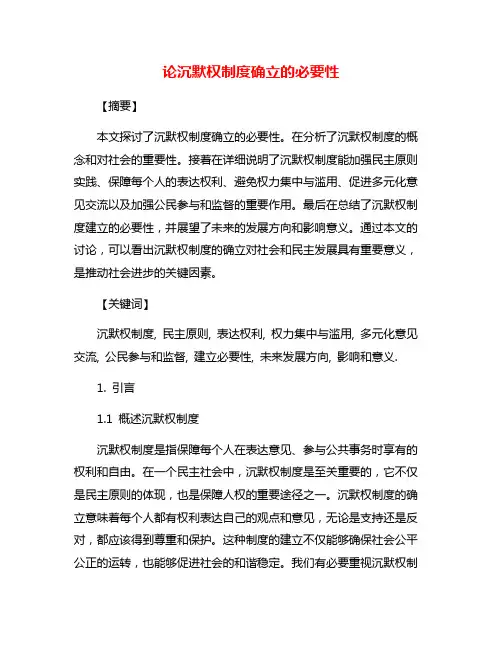 论沉默权制度确立的必要性

【摘要】

本文探讨了沉默权制度确立的必要性。在分析了沉默权制度的概念和对社会的重要性。接着在详细说明了沉默权制度能加强民主原则实践、保障每个人的表达权利、避免权力集中与滥用、促进多元化意见交流以及加强公民参与和监督的重要作用。最后在总结了沉默权制度建立的必要性，并展望了未来的发展方向和影响意义。通过本文的讨论，可以看出沉默权制度的确立对社会和民主发展具有重要意义，是推动社会进步的关键因素。

【关键词】

沉默权制度, 民主原则, 表达权利, 权力集中与滥用, 多元化意见交流, 公民参与和监督, 建立必要性, 未来发展方向, 影响和意义.

1. 引言

1.1 概述沉默权制度

沉默权制度是指保障每个人在表达意见、参与公共事务时享有的权利和自由。在一个民主社会中，沉默权制度是至关重要的，它不仅是民主原则的体现，也是保障人权的重要途径之一。沉默权制度的确立意味着每个人都有权利表达自己的观点和意见，无论是支持还是反对，都应该得到尊重和保护。这种制度的建立不仅能够确保社会公平公正的运转，也能够促进社会的和谐稳定。我们有必要重视沉默权制